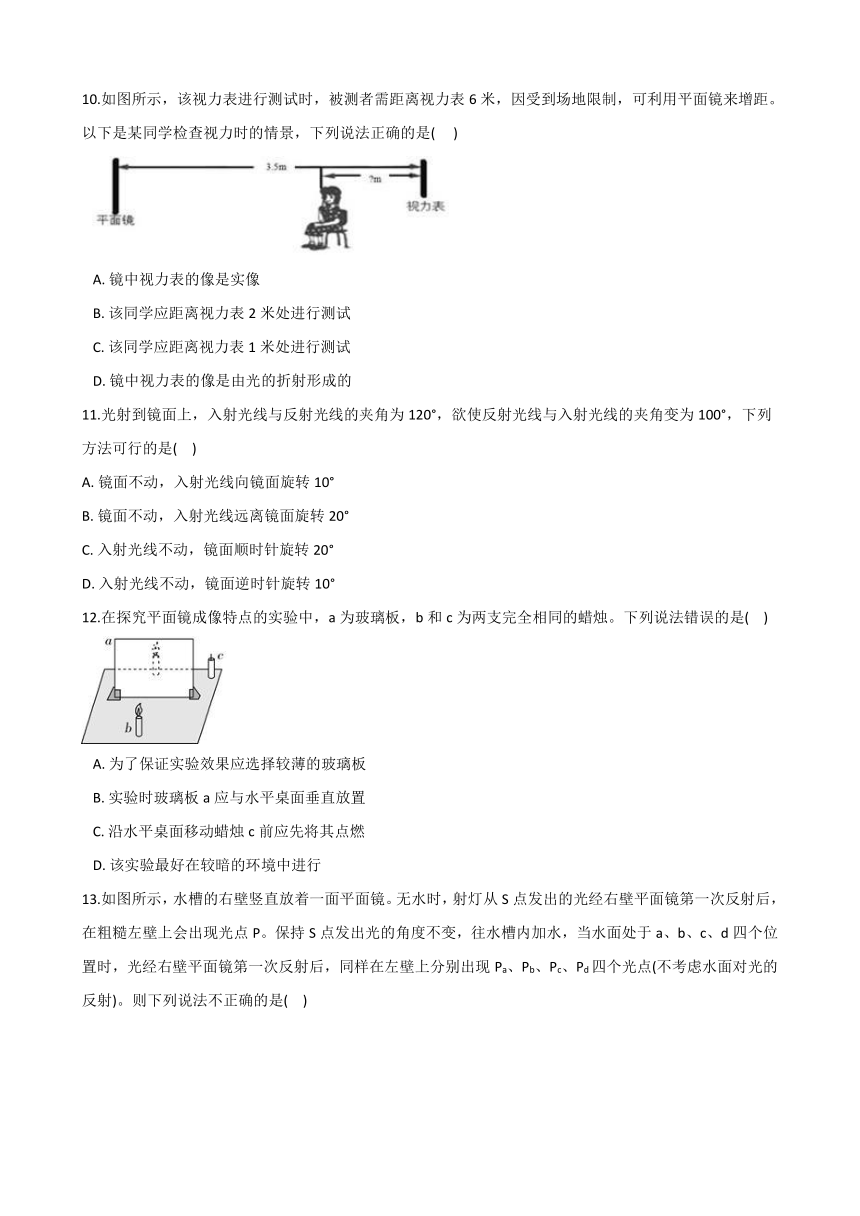 10.如图所示，该视力表进行测试时，被测者需距离视力表 6 米，因受到场地限制，可利用平面镜来增距。以下是某同学检查视力时的情景，下列说法正确的是(　 )

3.5m

?m

平面镜

视力表

A. 镜中视力表的像是实像

B. 该同学应距离视力表 2 米处进行测试

C. 该同学应距离视力表 1 米处进行测试

D. 镜中视力表的像是由光的折射形成的

11.光射到镜面上，入射光线与反射光线的夹角为 120°，欲使反射光线与入射光线的夹角变为 100°，下列方法可行的是(　 )

A. 镜面不动，入射光线向镜面旋转 10°

B. 镜面不动，入射光线远离镜面旋转 20°

C. 入射光线不动，镜面顺时针旋转 20°

D. 入射光线不动，镜面逆时针旋转 10°

12.在探究平面镜成像特点的实验中，a 为玻璃板，b 和 c 为两支完全相同的蜡烛。下列说法错误的是(　 )

a

c

b

A. 为了保证实验效果应选择较薄的玻璃板

B. 实验时玻璃板 a 应与水平桌面垂直放置

C. 沿水平桌面移动蜡烛 c 前应先将其点燃

D. 该实验最好在较暗的环境中进行

13.如图所示，水槽的右壁竖直放着一面平面镜。无水时，射灯从 S 点发出的光经右壁平面镜第一次反射后，在粗糙左壁上会出现光点 P。保持 S 点发出光的角度不变，往水槽内加水，当水面处于 a、b、c、d 四个位置时，光经右壁平面镜第一次反射后，同样在左壁上分别出现 $P_a$、$P_b$、$P_c$、$P_d$ 四个光点(不考虑水面对光的反射)。则下列说法不正确的是(　 )